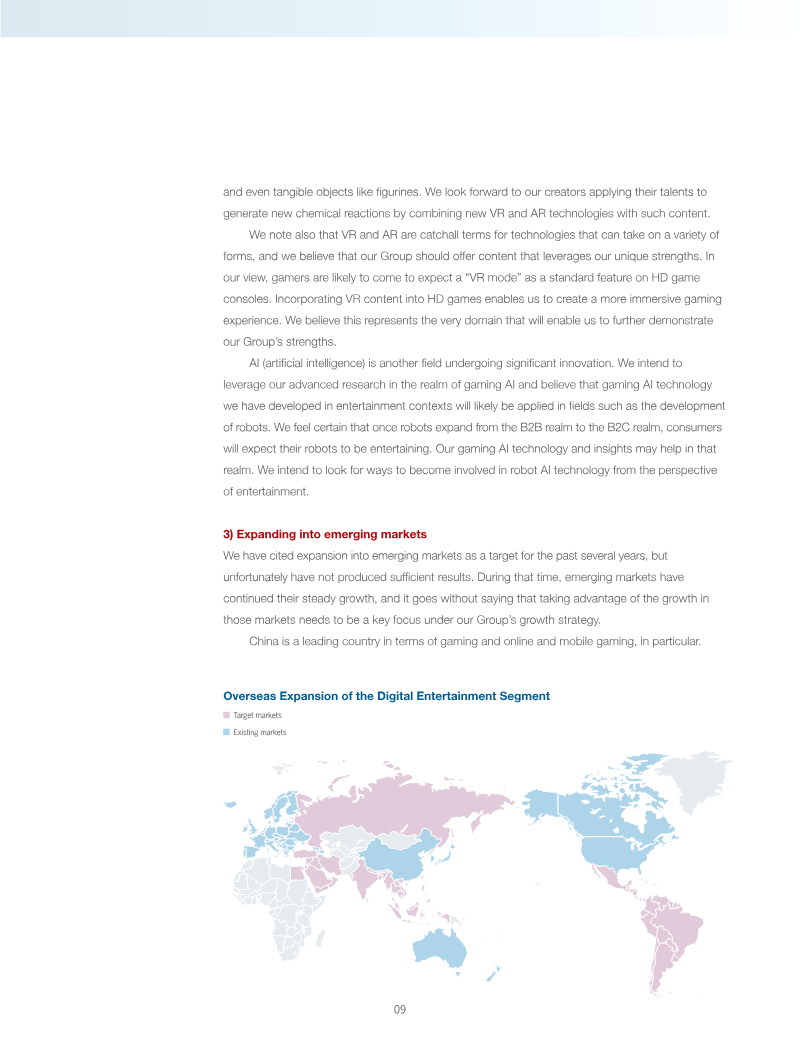 and even tangible objects like figurines. We look forward to our creators applying their talents to generate new chemical reactions by combining new VR and AR technologies with such content.

We note also that VR and AR are catchall terms for technologies that can take on a variety of forms, and we believe that our Group should offer content that leverages our unique strengths. In our view, gamers are likely to come to expect a "VR mode" as a standard feature on HD game consoles. Incorporating VR content into HD games enables us to create a more immersive gaming experience. We believe this represents the very domain that will enable us to further demonstrate our Group's strengths.

AI (artificial intelligence) is another field undergoing significant innovation. We intend to leverage our advanced research in the realm of gaming AI and believe that gaming AI technology we have developed in entertainment contexts will likely be applied in fields such as the development of robots. We feel certain that once robots expand from the B2B realm to the B2C realm, consumers will expect their robots to be entertaining. Our gaming AI technology and insights may help in that realm. We intend to look for ways to become involved in robot AI technology from the perspective of entertainment.

3) Expanding into emerging markets

We have cited expansion into emerging markets as a target for the past several years, but unfortunately have not produced sufficient results. During that time, emerging markets have continued their steady growth, and it goes without saying that taking advantage of the growth in those markets needs to be a key focus under our Group's growth strategy.

China is a leading country in terms of gaming and online and mobile gaming, in particular.

Overseas Expansion of the Digital Entertainment Segment

Target markets
Existing markets

09